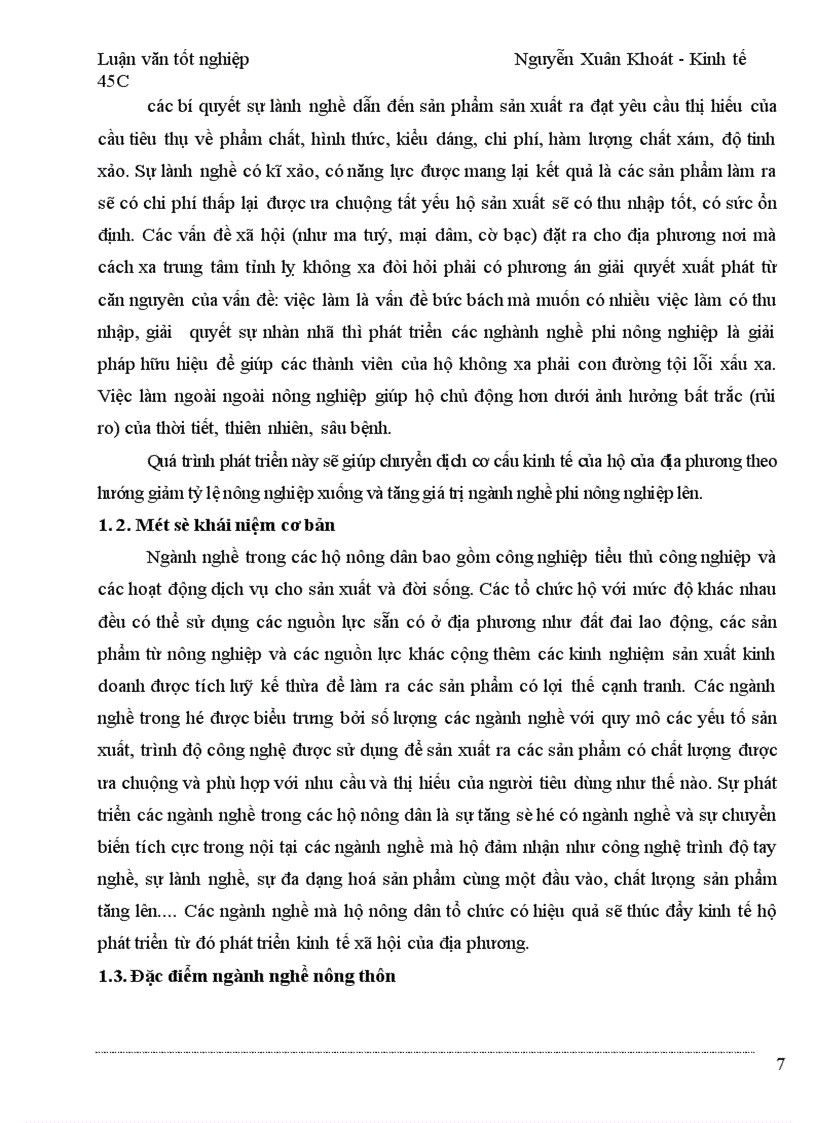 Luận văn tốt nghiệp Nguyễn Xuân Khoát - Kinh tế 45C

các bí quyết sự lành nghề dẫn đến sản phẩm sản xuất ra đạt yêu cầu thị hiếu của cầu tiêu thụ về phẩm chất, hình thức, kiểu dáng, chi phí, hàm lượng chất xám, độ tinh xảo. Sự lành nghề có kĩ xảo, có năng lực được mang lại kết quả là các sản phẩm làm ra sẽ có chi phí thấp lại được ưa chuộng tất yếu hộ sản xuất sẽ có thu nhập tốt, có sức ổn định. Các vấn đề xã hội (như ma tuý, mại dâm, cờ bạc) đặt ra cho địa phương nơi mà cách xa trung tâm tỉnh lỵ không xa đòi hỏi phải có phương án giải quyết xuất phát từ căn nguyên của vấn đề: việc làm là vấn đề bức bách mà muốn có nhiều việc làm có thu nhập, giải quyết sự nhàn nhã thì phát triển các nghành nghề phi nông nghiệp là giải pháp hữu hiệu để giúp các thành viên của hộ không xa phải con đường tội lỗi xấu xa. Việc làm ngoài ngoài nông nghiệp giúp hộ chủ động hơn dưới ảnh hưởng bất trắc (rủi ro) của thời tiết, thiên nhiên, sâu bệnh.

Quá trình phát triển này sẽ giúp chuyển dịch cơ cấu kinh tế của hộ của địa phương theo hướng giảm tỷ lệ nông nghiệp xuống và tăng giá trị ngành nghề phi nông nghiệp lên.

1. 2. Mét sè khái niệm cơ bản

Ngành nghề trong các hộ nông dân bao gồm công nghiệp tiểu thủ công nghiệp và các hoạt động dịch vụ cho sản xuất và đời sống. Các tổ chức hộ với mức độ khác nhau đều có thể sử dụng các nguồn lực sẵn có ở địa phương như đất đai lao động, các sản phẩm từ nông nghiệp và các nguồn lực khác cộng thêm các kinh nghiệm sản xuất kinh doanh được tích luỹ kế thừa để làm ra các sản phẩm có lợi thế cạnh tranh. Các ngành nghề trong hé được biểu trưng bởi số lượng các ngành nghề với quy mô các yếu tố sản xuất, trình độ công nghệ được sử dụng để sản xuất ra các sản phẩm có chất lượng được ưa chuộng và phù hợp với nhu cầu và thị hiếu của người tiêu dùng như thế nào. Sự phát triển các ngành nghề trong các hộ nông dân là sự tăng sè hé có ngành nghề và sự chuyển biến tích cực trong nội tại các ngành nghề mà hộ đảm nhận như công nghệ trình độ tay nghề, sự lành nghề, sự đa dạng hoá sản phẩm cùng một đầu vào, chất lượng sản phẩm tăng lên.... Các ngành nghề mà hộ nông dân tổ chức có hiệu quả sẽ thúc đẩy kinh tế hộ phát triển từ đó phát triển kinh tế xã hội của địa phương.

1.3. Đặc điểm ngành nghề nông thôn

7